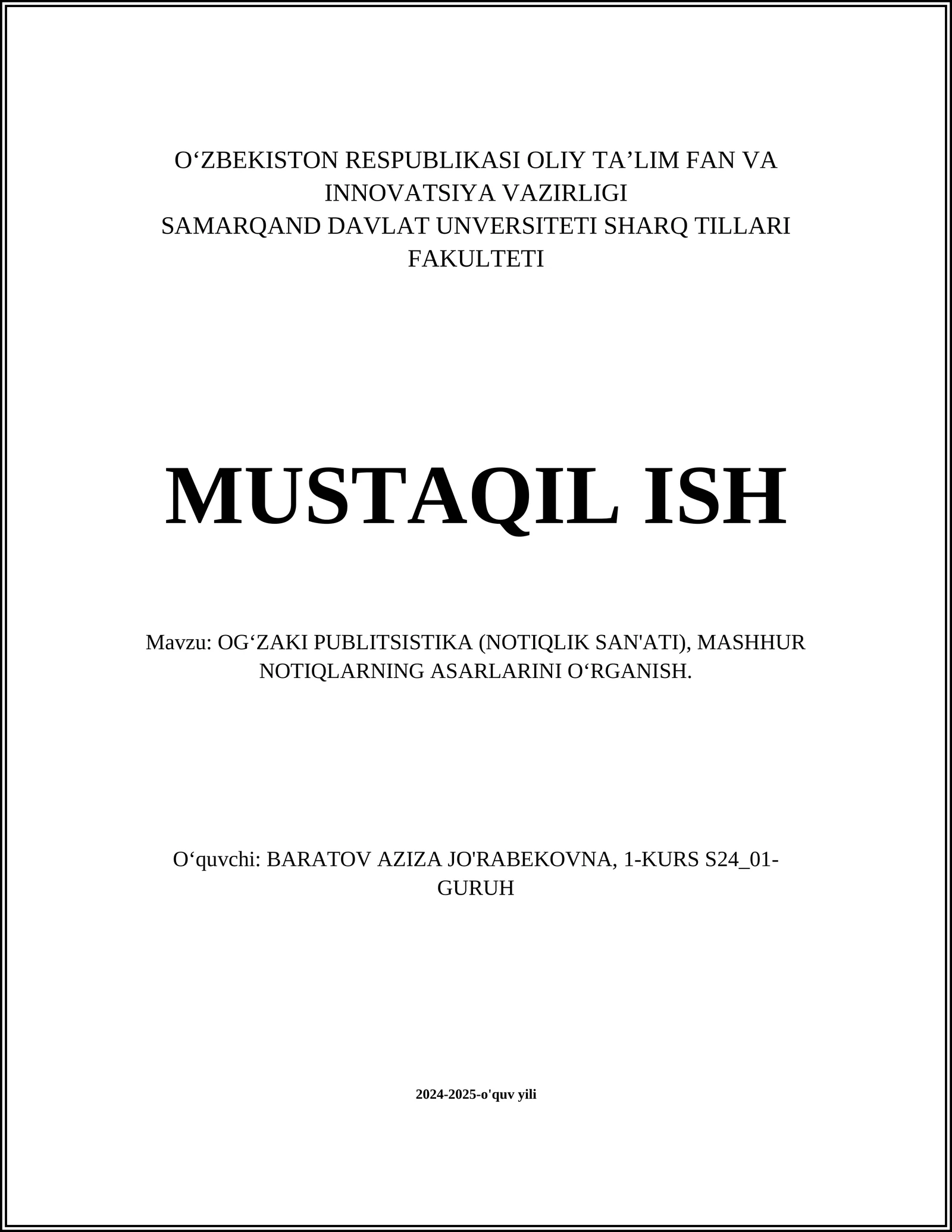 O‘ZBEKISTON RESPUBLIKASI OLIY TA’LIM FAN VA INNOVATSIYA VAZIRLIGI
SAMARQAND DAVLAT UNVERSITETI SHARQ TILLARI FAKULTETI

MUSTAQIL ISH

Mavzu: OG‘ZAKI PUBLITSISTIKA (NOTIQLIK SAN'ATI), MASHHUR NOTIQLARNING ASARLARINI O‘RGANISH.

O‘quvchi: BARATOV AZIZA JO'RABEKOVNA, 1-KURS S24_01-GURUH

2024-2025-o'quv yili